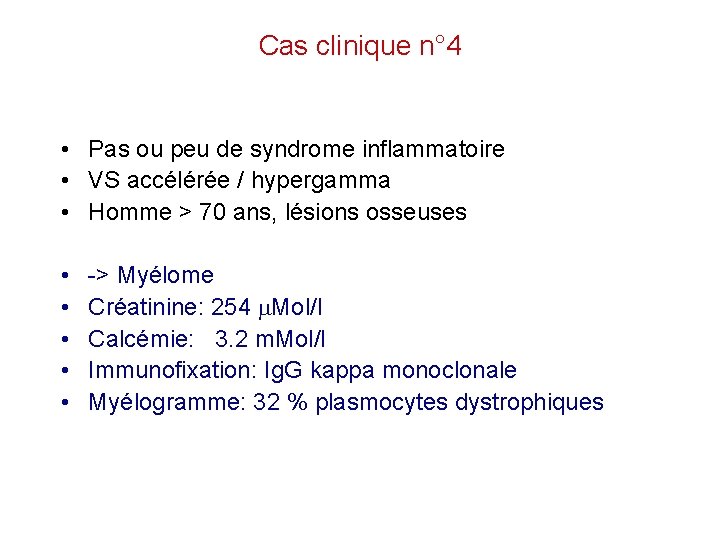 Cas clinique n°4

• Pas ou peu de syndrome inflammatoire
• VS accélérée / hypergamma
• Homme > 70 ans, lésions osseuses

• -> Myélome
• Créatinine: 254 μMol/l
• Calcémie: 3.2 mMol/l
• Immunofixation: IgG kappa monoclonale
• Myélogramme: 32 % plasmocytes dystrophiques